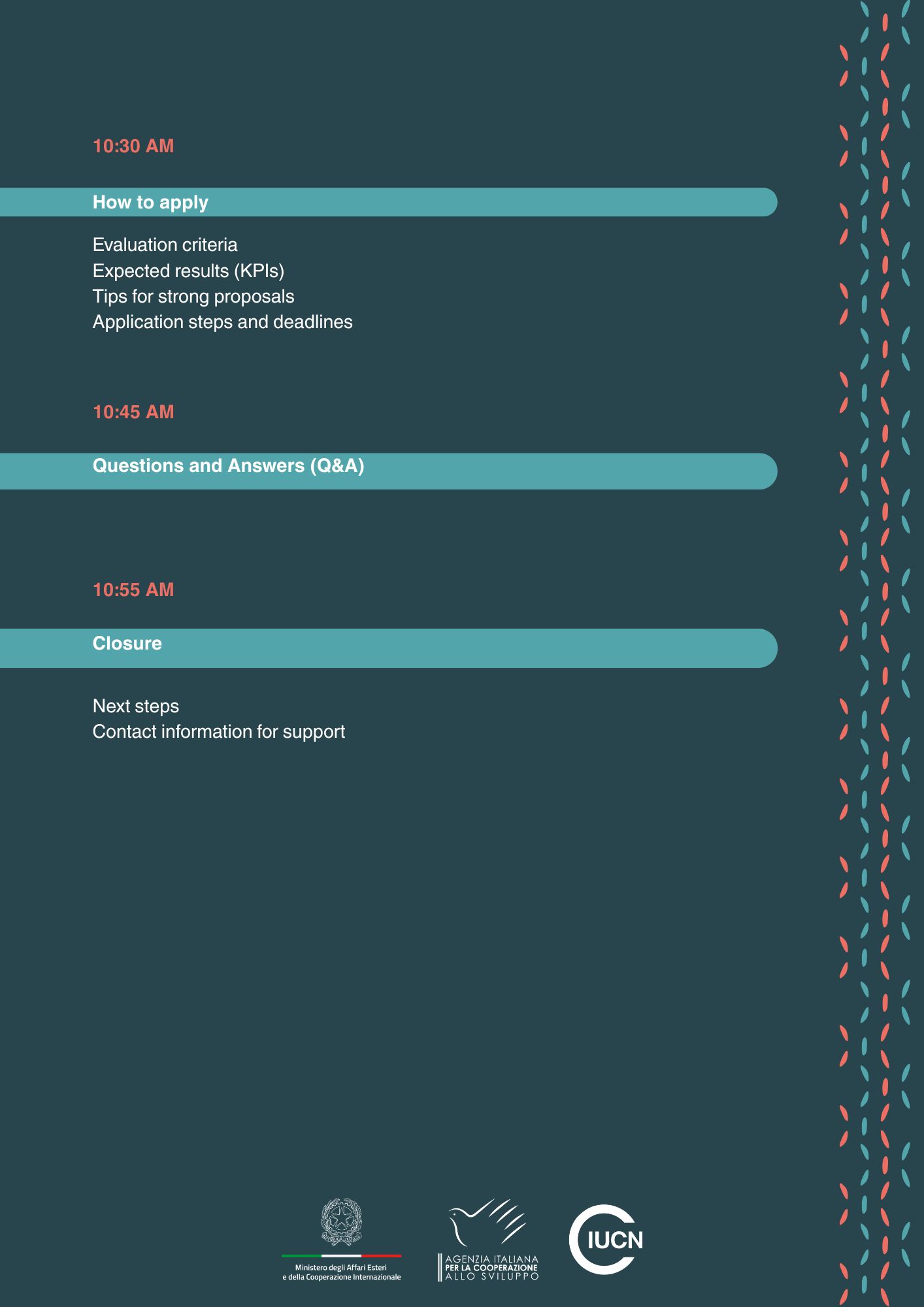 10:30 AM

How to apply

Evaluation criteria
Expected results (KPIs)
Tips for strong proposals
Application steps and deadlines

10:45 AM

Questions and Answers (Q&A)

10:55 AM

Closure

Next steps
Contact information for support

Ministero degli Affari Esteri
e della Cooperazione Internazionale

AGENZIA ITALIANA
PER LA COOPERAZIONE
ALLO SVILUPPO

IUCN